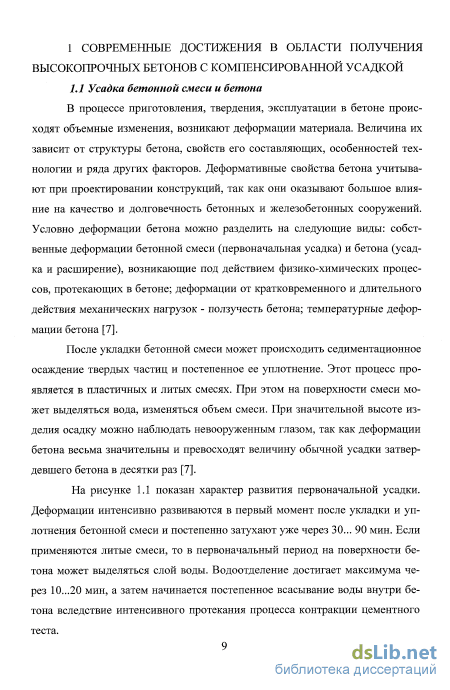 1 СОВРЕМЕННЫЕ ДОСТИЖЕНИЯ В ОБЛАСТИ ПОЛУЧЕНИЯ ВЫСОКОПРОЧНЫХ БЕТОНОВ С КОМПЕНСИРОВАННОЙ УСАДКОЙ

1.1 Усадка бетонной смеси и бетона

В процессе приготовления, твердения, эксплуатации в бетоне происходят объемные изменения, возникают деформации материала. Величина их зависит от структуры бетона, свойств его составляющих, особенностей технологии и ряда других факторов. Деформативные свойства бетона учитывают при проектировании конструкций, так как они оказывают большое влияние на качество и долговечность бетонных и железобетонных сооружений. Условно деформации бетона можно разделить на следующие виды: собственные деформации бетонной смеси (первоначальная усадка) и бетона (усадка и расширение), возникающие под действием физико-химических процессов, протекающих в бетоне; деформации от кратковременного и длительного действия механических нагрузок - ползучесть бетона; температурные деформации бетона [7].

После укладки бетонной смеси может происходить седиментационное осаждение твердых частиц и постепенное ее уплотнение. Этот процесс проявляется в пластичных и литых смесях. При этом на поверхности смеси может выделяться вода, изменяться объем смеси. При значительной высоте изделия осадку можно наблюдать невооруженным глазом, так как деформации бетона весьма значительны и превосходят величину обычной усадки затвердевшего бетона в десятки раз [7].

На рисунке 1.1 показан характер развития первоначальной усадки. Деформации интенсивно развиваются в первый момент после укладки и уплотнения бетонной смеси и постепенно затухают уже через 30... 90 мин. Если применяются литые смеси, то в первоначальный период на поверхности бетона может выделяться слой воды. Водоотделение достигает максимума через 10...20 мин, а затем начинается постепенное всасывание воды внутри бетона вследствие интенсивного протекания процесса контракции цементного теста.

9

dsLib.net
библиотека диссертаций